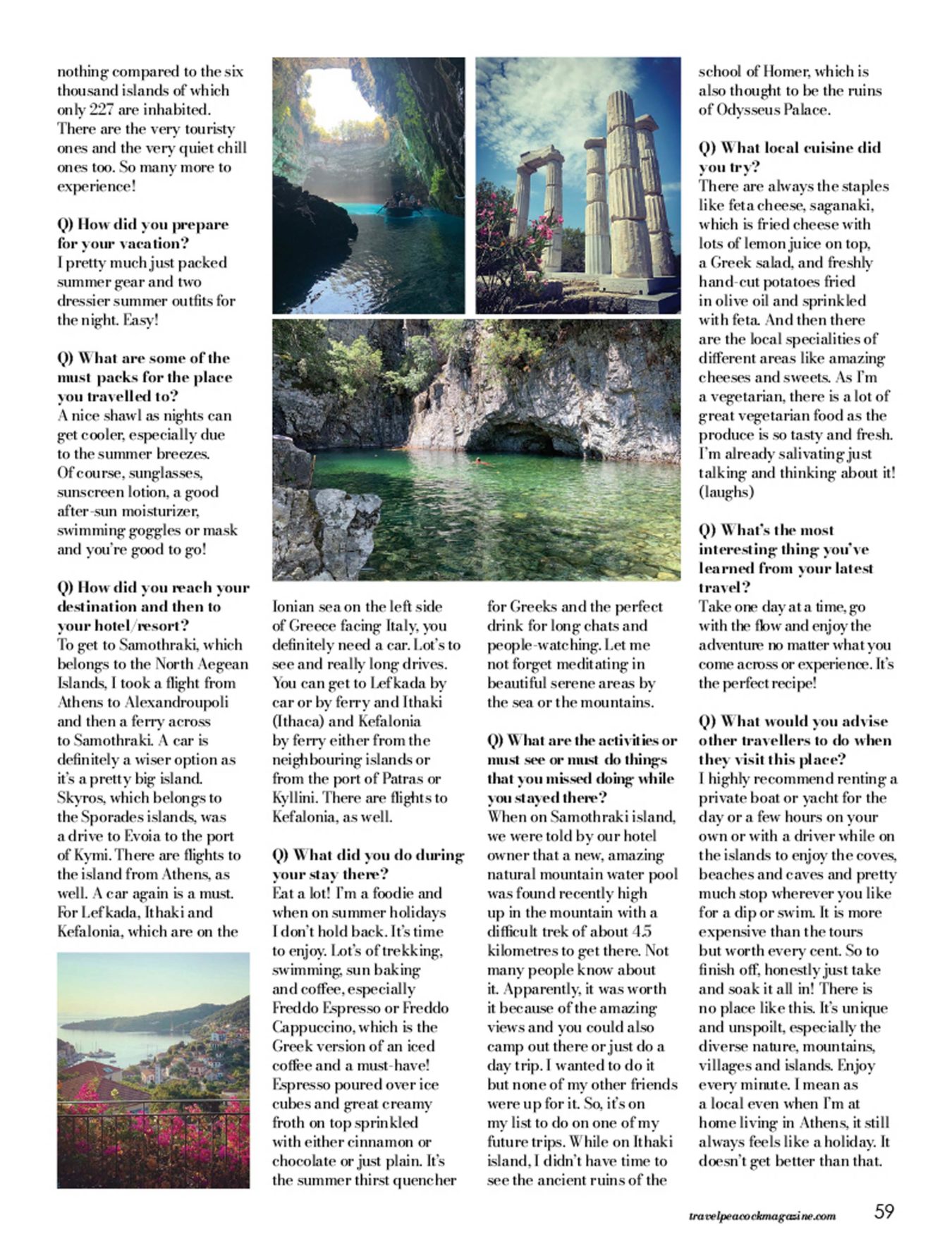 nothing compared to the six thousand islands of which only 227 are inhabited. There are the very touristy ones and the very quiet chill ones too. So many more to experience!

Q) How did you prepare for your vacation?
I pretty much just packed summer gear and two dressier summer outfits for the night. Easy!

Q) What are some of the must packs for the place you travelled to?
A nice shawl as nights can get cooler, especially due to the summer breezes. Of course, sunglasses, sunscreen lotion, a good after-sun moisturizer, swimming goggles or mask and you're good to go!

Q) How did you reach your destination and then to your hotel/resort?
To get to Samothraki, which belongs to the North Aegean Islands, I took a flight from Athens to Alexandroupoli and then a ferry across to Samothraki. A car is definitely a wiser option as it's a pretty big island. Skyros, which belongs to the Sporades islands, was a drive to Evoia to the port of Kymi. There are flights to the island from Athens, as well. A car again is a must. For Lefkada, Ithaki and Kefalonia, which are on the Ionian sea on the left side of Greece facing Italy, you definitely need a car. Lot's to see and really long drives. You can get to Lefkada by car or by ferry and Ithaki (Ithaca) and Kefalonia by ferry either from the neighbouring islands or from the port of Patras or Kyllini. There are flights to Kefalonia, as well.

Q) What did you do during your stay there?
Eat a lot! I'm a foodie and when on summer holidays I don't hold back. It's time to enjoy. Lot's of trekking, swimming, sun baking and coffee, especially Freddo Espresso or Freddo Cappuccino, which is the Greek version of an iced coffee and a must-have! Espresso poured over ice cubes and great creamy froth on top sprinkled with either cinnamon or chocolate or just plain. It's the summer thirst quencher for Greeks and the perfect drink for long chats and people-watching. Let me not forget meditating in beautiful serene areas by the sea or the mountains.

Q) What are the activities or must see or must do things that you missed doing while you stayed there?
When on Samothraki island, we were told by our hotel owner that a new, amazing natural mountain water pool was found recently high up in the mountain with a difficult trek of about 4.5 kilometres to get there. Not many people know about it. Apparently, it was worth it because of the amazing views and you could also camp out there or just do a day trip. I wanted to do it but none of my other friends were up for it. So, it's on my list to do on one of my future trips. While on Ithaki island, I didn't have time to see the ancient ruins of the school of Homer, which is also thought to be the ruins of Odysseus Palace.

Q) What local cuisine did you try?
There are always the staples like feta cheese, saganaki, which is fried cheese with lots of lemon juice on top, a Greek salad, and freshly hand-cut potatoes fried in olive oil and sprinkled with feta. And then there are the local specialities of different areas like amazing cheeses and sweets. As I'm a vegetarian, there is a lot of great vegetarian food as the produce is so tasty and fresh. I'm already salivating just talking and thinking about it! (laughs)

Q) What's the most interesting thing you've learned from your latest travel?
Take one day at a time, go with the flow and enjoy the adventure no matter what you come across or experience. It's the perfect recipe!

Q) What would you advise other travellers to do when they visit this place?
I highly recommend renting a private boat or yacht for the day or a few hours on your own or with a driver while on the islands to enjoy the coves, beaches and caves and pretty much stop wherever you like for a dip or swim. It is more expensive than the tours but worth every cent. So to finish off, honestly just take and soak it all in! There is no place like this. It's unique and unspoilt, especially the diverse nature, mountains, villages and islands. Enjoy every minute. I mean as a local even when I'm at home living in Athens, it still always feels like a holiday. It doesn't get better than that.

travelpeacockmagazine.com 59